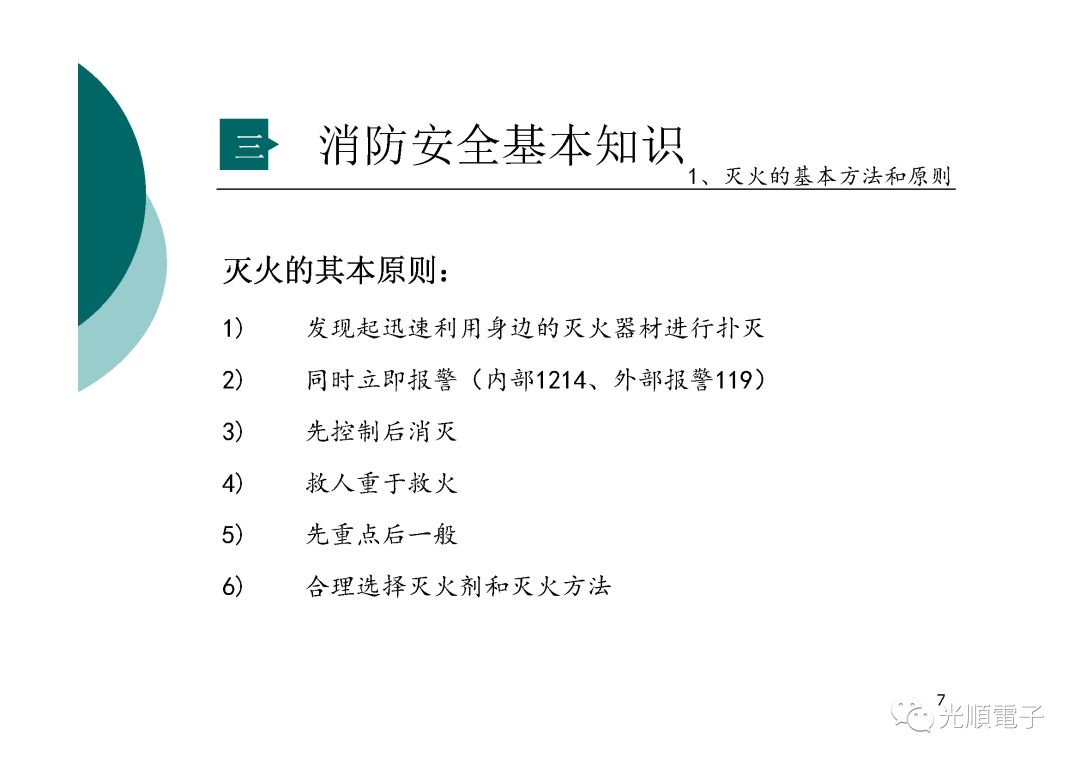 三 消防安全基本知识

1、灭火的基本方法和原则

灭火的其本原则：

1) 发现起迅速利用身边的灭火器材进行扑灭

2) 同时立即报警（内部1214、外部报警119）

3) 先控制后消灭

4) 救人重于救火

5) 先重点后一般

6) 合理选择灭火剂和灭火方法

7

光順電子